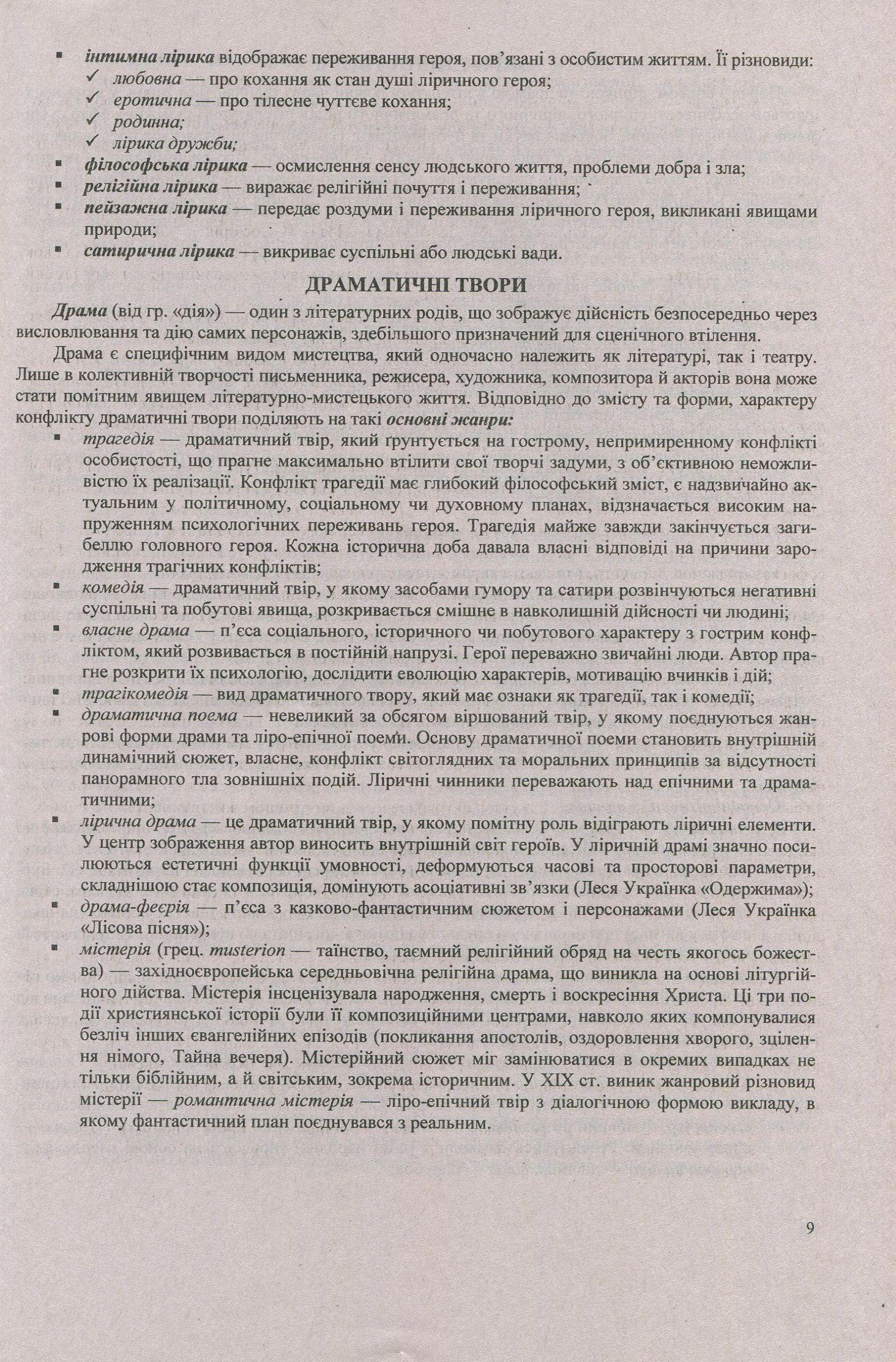 ▪ інтимна лірика відображає переживання героя, пов'язані з особистим життям. Її різновиди:
✓ любовна — про кохання як стан душі ліричного героя;
✓ еротична — про тілесне чуттєве кохання;
✓ родинна;
✓ лірика дружби;
▪ філософська лірика — осмислення сенсу людського життя, проблеми добра і зла;
▪ релігійна лірика — виражає релігійні почуття і переживання;
▪ пейзажна лірика — передає роздуми і переживання ліричного героя, викликані явищами природи;
▪ сатирична лірика — викриває суспільні або людські вади.

ДРАМАТИЧНІ ТВОРИ

Драма (від гр. «дія») — один з літературних родів, що зображує дійсність безпосередньо через висловлювання та дію самих персонажів, здебільшого призначений для сценічного втілення.

Драма є специфічним видом мистецтва, який одночасно належить як літературі, так і театру. Лише в колективній творчості письменника, режисера, художника, композитора й акторів вона може стати помітним явищем літературно-мистецького життя. Відповідно до змісту та форми, характеру конфлікту драматичні твори поділяють на такі основні жанри:
▪ трагедія — драматичний твір, який ґрунтується на гострому, непримиренному конфлікті особистості, що прагне максимально втілити свої творчі задуми, з об'єктивною неможливістю їх реалізації. Конфлікт трагедії має глибокий філософський зміст, є надзвичайно актуальним у політичному, соціальному чи духовному планах, відзначається високим напруженням психологічних переживань героя. Трагедія майже завжди закінчується загибеллю головного героя. Кожна історична доба давала власні відповіді на причини зародження трагічних конфліктів;
▪ комедія — драматичний твір, у якому засобами гумору та сатири розвінчуються негативні суспільні та побутові явища, розкривається смішне в навколишній дійсності чи людині;
▪ власне драма — п'єса соціального, історичного чи побутового характеру з гострим конфліктом, який розвивається в постійній напрузі. Герої переважно звичайні люди. Автор прагне розкрити їх психологію, дослідити еволюцію характерів, мотивацію вчинків і дій;
▪ трагікомедія — вид драматичного твору, який має ознаки як трагедії, так і комедії;
▪ драматична поема — невеликий за обсягом віршований твір, у якому поєднуються жанрові форми драми та ліро-епічної поеми. Основу драматичної поеми становить внутрішній динамічний сюжет, власне, конфлікт світоглядних та моральних принципів за відсутності панорамного тла зовнішніх подій. Ліричні чинники переважають над епічними та драматичними;
▪ лірична драма — це драматичний твір, у якому помітну роль відіграють ліричні елементи. У центр зображення автор виносить внутрішній світ героїв. У ліричній драмі значно посилюються естетичні функції умовності, деформуються часові та просторові параметри, складнішою стає композиція, домінують асоціативні зв'язки (Леся Українка «Одержима»);
▪ драма-феєрія — п'єса з казково-фантастичним сюжетом і персонажами (Леся Українка «Лісова пісня»);
▪ містерія (грец. musterion — таїнство, таємний релігійний обряд на честь якогось божества) — західноєвропейська середньовічна релігійна драма, що виникла на основі літургійного дійства. Містерія інсценізувала народження, смерть і воскресіння Христа. Ці три події християнської історії були її композиційними центрами, навколо яких компонувалися безліч інших євангелійних епізодів (покликання апостолів, оздоровлення хворого, зцілення німого, Тайна вечеря). Містерійний сюжет міг замінюватися в окремих випадках не тільки біблійним, а й світським, зокрема історичним. У XIX ст. виник жанровий різновид містерії — романтична містерія — ліро-епічний твір з діалогічною формою викладу, в якому фантастичний план поєднувався з реальним.

9